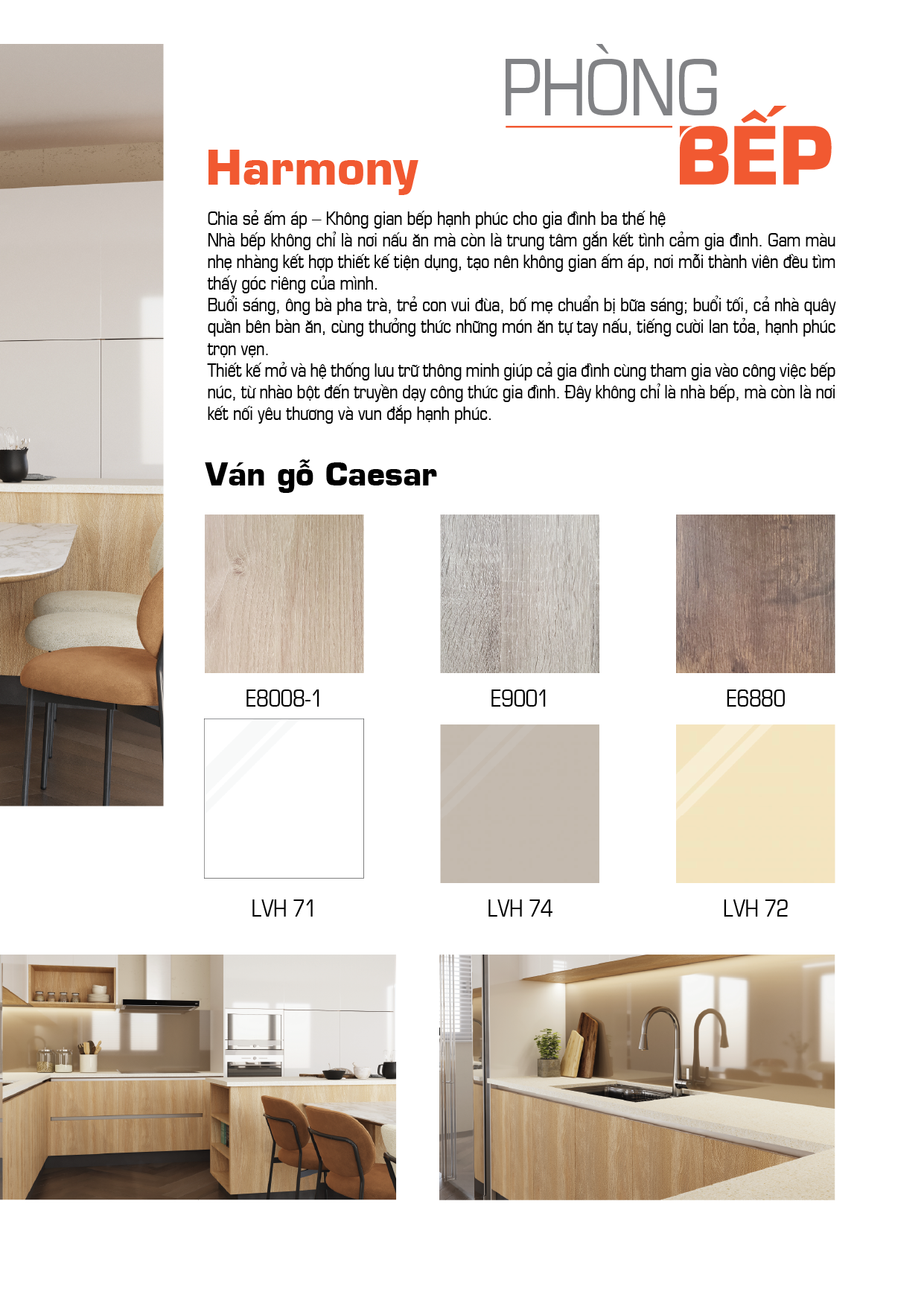 PHÒNG
BẾP

Harmony

Chia sẻ ấm áp – Không gian bếp hạnh phúc cho gia đình ba thế hệ
Nhà bếp không chỉ là nơi nấu ăn mà còn là trung tâm gắn kết tình cảm gia đình. Gam màu nhẹ nhàng kết hợp thiết kế tiện dụng, tạo nên không gian ấm áp, nơi mỗi thành viên đều tìm thấy góc riêng của mình.
Buổi sáng, ông bà pha trà, trẻ con vui đùa, bố mẹ chuẩn bị bữa sáng; buổi tối, cả nhà quây quần bên bàn ăn, cùng thưởng thức những món ăn tự tay nấu, tiếng cười lan tỏa, hạnh phúc trọn vẹn.
Thiết kế mở và hệ thống lưu trữ thông minh giúp cả gia đình cùng tham gia vào công việc bếp núc, từ nhào bột đến truyền dạy công thức gia đình. Đây không chỉ là nhà bếp, mà còn là nơi kết nối yêu thương và vun đắp hạnh phúc.

Ván gỗ Caesar

E8008-1

E9001

E6880

LVH 71

LVH 74

LVH 72